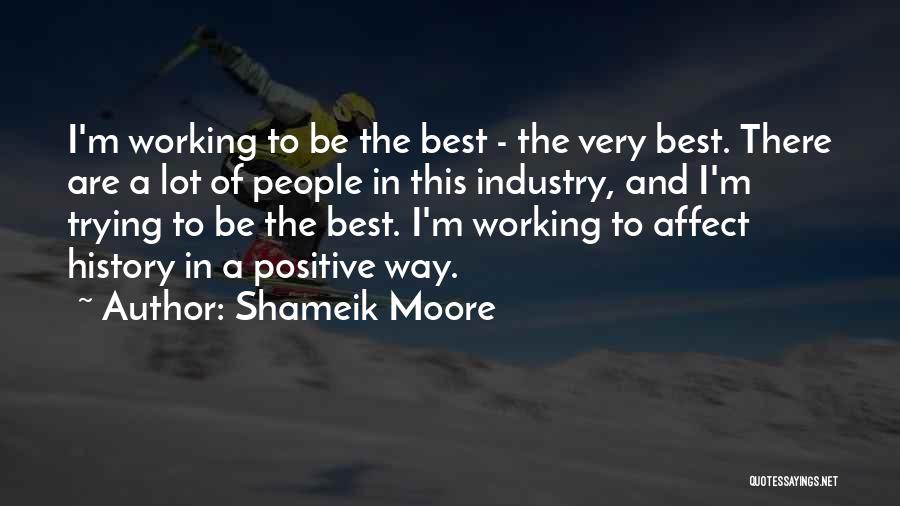 I'm working to be the best - the very best. There are a lot of people in this industry, and I'm trying to be the best. I'm working to affect history in a positive way.

~ Author: Shameik Moore

QUOTESSAYINGS.NET